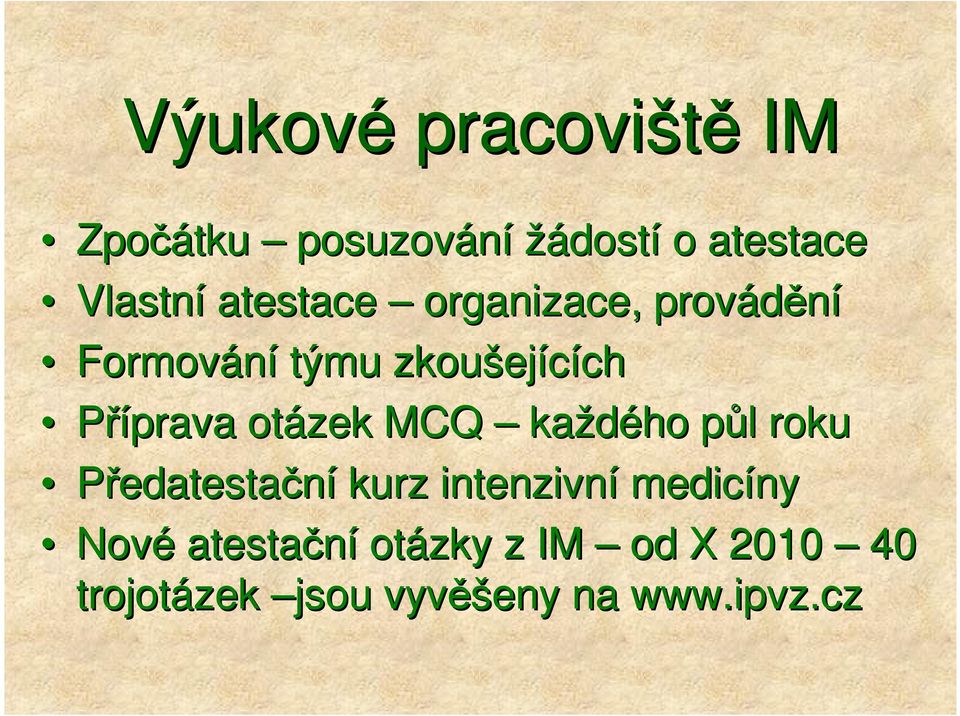 Výukové pracoviště IM

• Zpočátku – posuzování žádostí o atestace
• Vlastní atestace – organizace, provádění
• Formování týmu zkoušejících
• Příprava otázek MCQ – každého půl roku
• Předatestační kurz intenzivní medicíny
• Nové atestační otázky z IM – od X 2010 – 40 trojotázek –jsou vyvěšeny na www.ipvz.cz